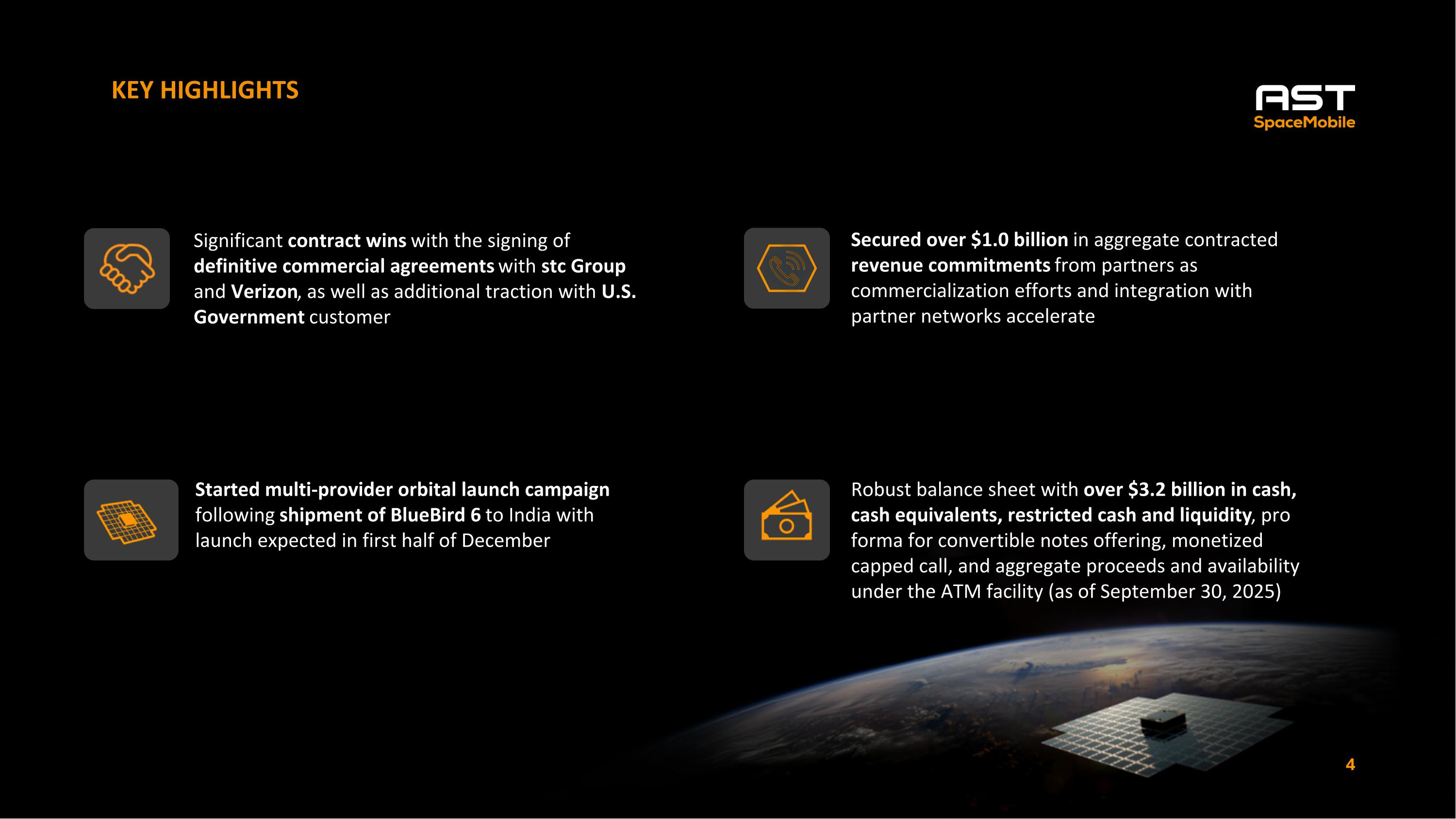 KEY HIGHLIGHTS

AST
SpaceMobile

Significant contract wins with the signing of definitive commercial agreements with stc Group and Verizon, as well as additional traction with U.S. Government customer

Started multi-provider orbital launch campaign following shipment of BlueBird 6 to India with launch expected in first half of December

Secured over $1.0 billion in aggregate contracted revenue commitments from partners as commercialization efforts and integration with partner networks accelerate

Robust balance sheet with over $3.2 billion in cash, cash equivalents, restricted cash and liquidity, pro forma for convertible notes offering, monetized capped call, and aggregate proceeds and availability under the ATM facility (as of September 30, 2025)

4